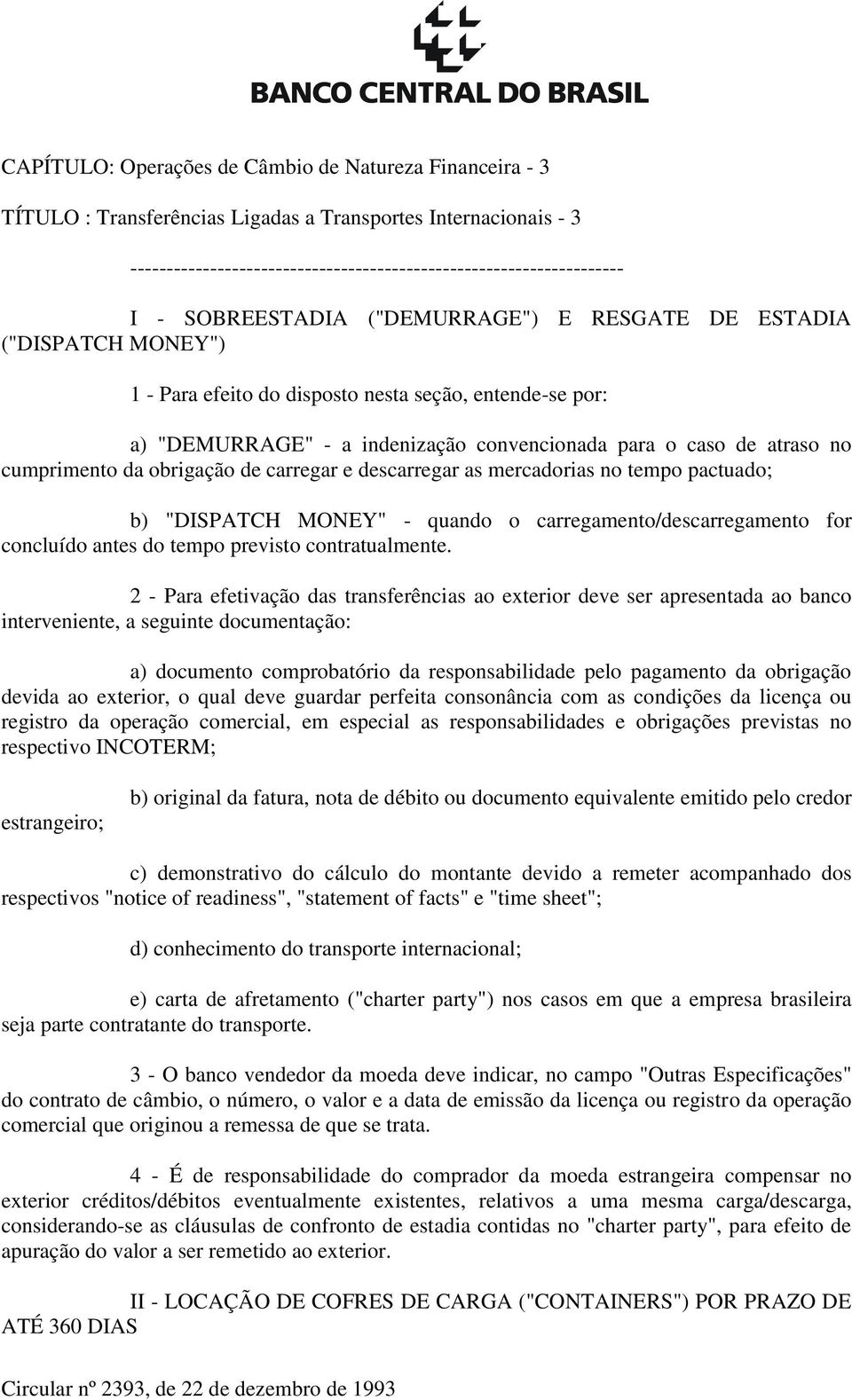 BANCO CENTRAL DO BRASIL

CAPÍTULO: Operações de Câmbio de Natureza Financeira - 3

TÍTULO : Transferências Ligadas a Transportes Internacionais - 3

---------------------------------------------------------------------

I - SOBREESTADIA ("DEMURRAGE") E RESGATE DE ESTADIA ("DISPATCH MONEY")

1 - Para efeito do disposto nesta seção, entende-se por:

a) "DEMURRAGE" - a indenização convencionada para o caso de atraso no cumprimento da obrigação de carregar e descarregar as mercadorias no tempo pactuado;

b) "DISPATCH MONEY" - quando o carregamento/descarregamento for concluído antes do tempo previsto contratualmente.

2 - Para efetivação das transferências ao exterior deve ser apresentada ao banco interveniente, a seguinte documentação:

a) documento comprobatório da responsabilidade pelo pagamento da obrigação devida ao exterior, o qual deve guardar perfeita consonância com as condições da licença ou registro da operação comercial, em especial as responsabilidades e obrigações previstas no respectivo INCOTERM;

b) original da fatura, nota de débito ou documento equivalente emitido pelo credor estrangeiro;

c) demonstrativo do cálculo do montante devido a remeter acompanhado dos respectivos "notice of readiness", "statement of facts" e "time sheet";

d) conhecimento do transporte internacional;

e) carta de afretamento ("charter party") nos casos em que a empresa brasileira seja parte contratante do transporte.

3 - O banco vendedor da moeda deve indicar, no campo "Outras Especificações" do contrato de câmbio, o número, o valor e a data de emissão da licença ou registro da operação comercial que originou a remessa de que se trata.

4 - É de responsabilidade do comprador da moeda estrangeira compensar no exterior créditos/débitos eventualmente existentes, relativos a uma mesma carga/descarga, considerando-se as cláusulas de confronto de estadia contidas no "charter party", para efeito de apuração do valor a ser remetido ao exterior.

II - LOCAÇÃO DE COFRES DE CARGA ("CONTAINERS") POR PRAZO DE ATÉ 360 DIAS

Circular nº 2393, de 22 de dezembro de 1993